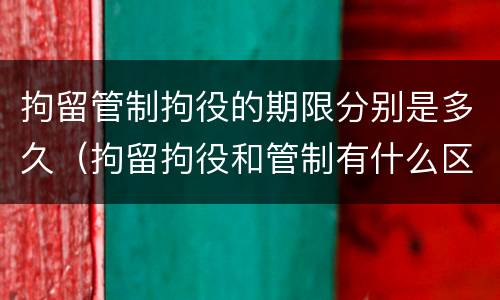 拘留管制拘役的期限分别是多久（拘留拘役和管制有什么区